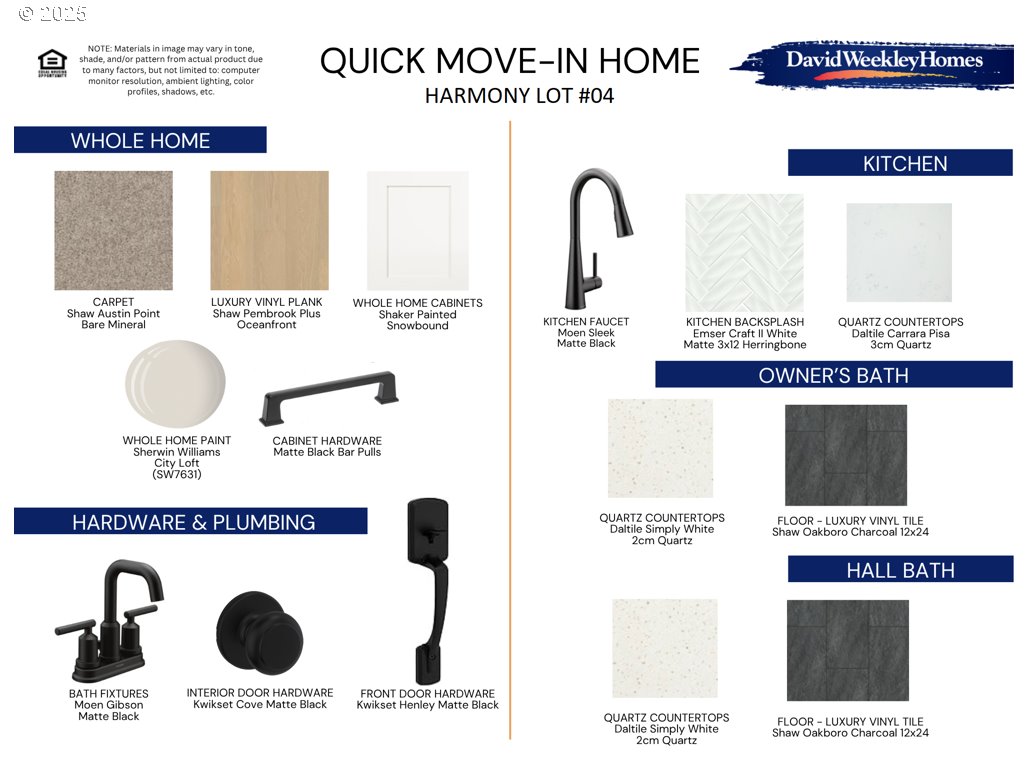 © 2025

EQUAL HOUSING OPPORTUNITY

NOTE: Materials in image may vary in tone, shade, and/or pattern from actual product due to many factors, but not limited to: computer monitor resolution, ambient lighting, color profiles, shadows, etc.

QUICK MOVE-IN HOME
HARMONY LOT #04

David Weekley Homes

WHOLE HOME

CARPET
Shaw Austin Point
Bare Mineral

LUXURY VINYL PLANK
Shaw Pembrook Plus
Oceanfront

WHOLE HOME CABINETS
Shaker Painted
Snowbound

WHOLE HOME PAINT
Sherwin Williams
City Loft
(SW7631)

CABINET HARDWARE
Matte Black Bar Pulls

HARDWARE & PLUMBING

BATH FIXTURES
Moen Gibson
Matte Black

INTERIOR DOOR HARDWARE
Kwikset Cove Matte Black

FRONT DOOR HARDWARE
Kwikset Henley Matte Black

KITCHEN

KITCHEN FAUCET
Moen Sleek
Matte Black

KITCHEN BACKSPLASH
Emser Craft II White
Matte 3x12 Herringbone

QUARTZ COUNTERTOPS
Daltile Carrara Pisa
3cm Quartz

OWNER'S BATH

QUARTZ COUNTERTOPS
Daltile Simply White
2cm Quartz

FLOOR - LUXURY VINYL TILE
Shaw Oakboro Charcoal 12x24

HALL BATH

QUARTZ COUNTERTOPS
Daltile Simply White
2cm Quartz

FLOOR - LUXURY VINYL TILE
Shaw Oakboro Charcoal 12x24